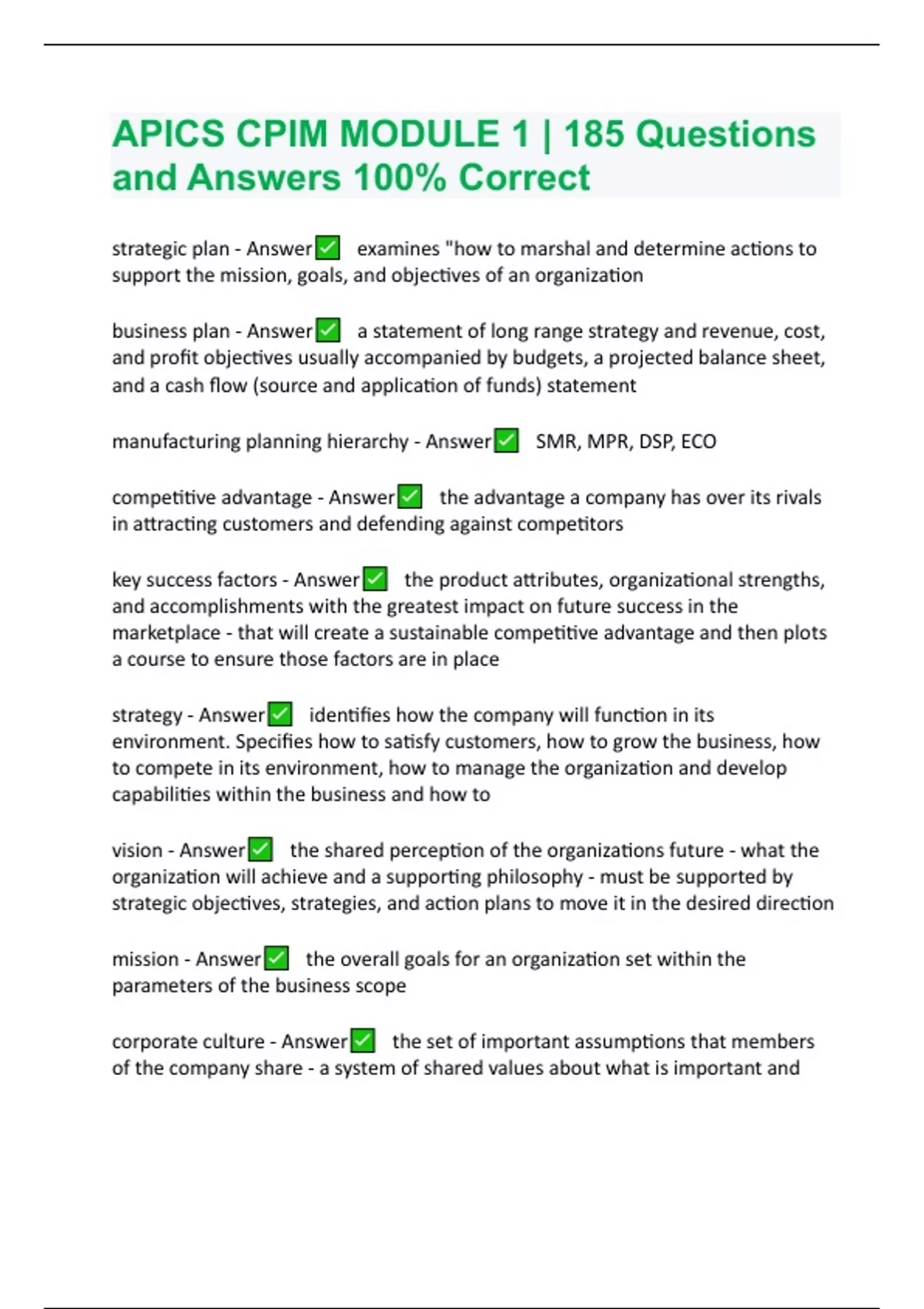 APICS CPIM MODULE 1 | 185 Questions and Answers 100% Correct

strategic plan - Answer✅ examines "how to marshal and determine actions to support the mission, goals, and objectives of an organization

business plan - Answer✅ a statement of long range strategy and revenue, cost, and profit objectives usually accompanied by budgets, a projected balance sheet, and a cash flow (source and application of funds) statement

manufacturing planning hierarchy - Answer✅ SMR, MPR, DSP, ECO

competitive advantage - Answer✅ the advantage a company has over its rivals in attracting customers and defending against competitors

key success factors - Answer✅ the product attributes, organizational strengths, and accomplishments with the greatest impact on future success in the marketplace - that will create a sustainable competitive advantage and then plots a course to ensure those factors are in place

strategy - Answer✅ identifies how the company will function in its environment. Specifies how to satisfy customers, how to grow the business, how to compete in its environment, how to manage the organization and develop capabilities within the business and how to

vision - Answer✅ the shared perception of the organizations future - what the organization will achieve and a supporting philosophy - must be supported by strategic objectives, strategies, and action plans to move it in the desired direction

mission - Answer✅ the overall goals for an organization set within the parameters of the business scope

corporate culture - Answer✅ the set of important assumptions that members of the company share - a system of shared values about what is important and